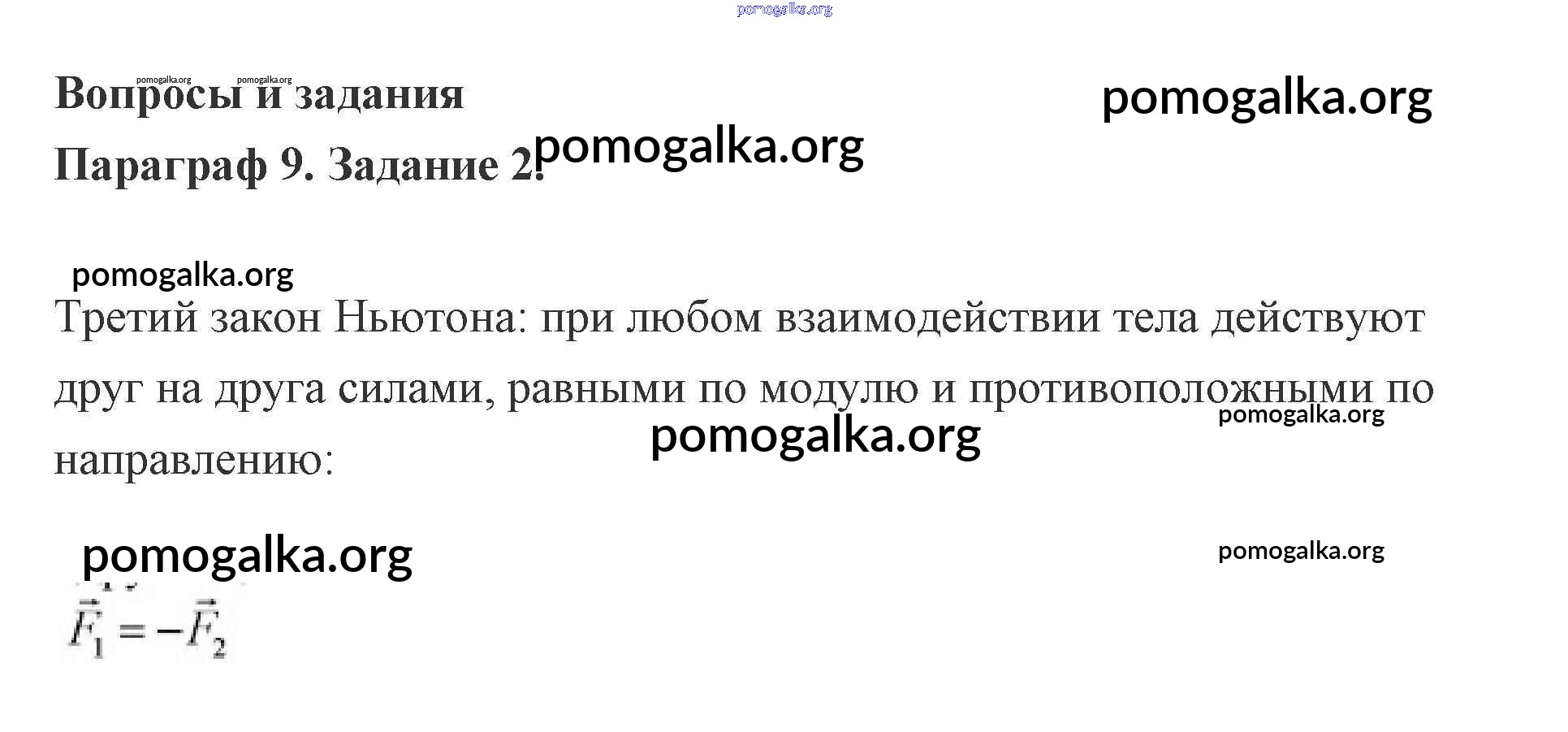 Вопросы и задания

Параграф 9. Задание 2.

Третий закон Ньютона: при любом взаимодействии тела действуют друг на друга силами, равными по модулю и противоположными по направлению:

$\vec{F}_1 = -\vec{F}_2$

pomogalka.org